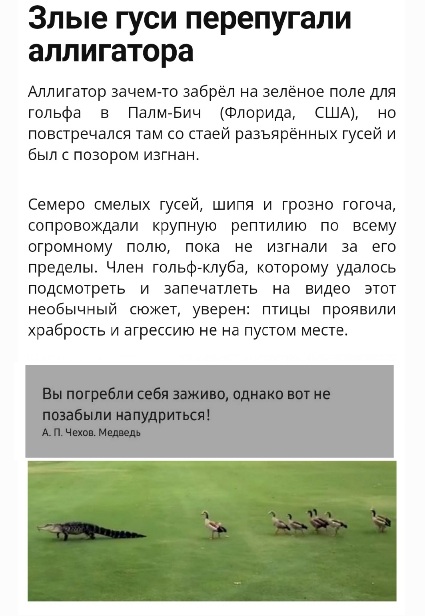 Злые гуси перепугали аллигатора

Аллигатор зачем-то забрёл на зелёное поле для гольфа в Палм-Бич (Флорида, США), но повстречался там со стаей разъярённых гусей и был с позором изгнан.

Семеро смелых гусей, шипя и грозно гогоча, сопровождали крупную рептилию по всему огромному полю, пока не изгнали за его пределы. Член гольф-клуба, которому удалось подсмотреть и запечатлеть на видео этот необычный сюжет, уверен: птицы проявили храбрость и агрессию не на пустом месте.

Вы погребли себя заживо, однако вот не позабыли напудриться!
А. П. Чехов. Медведь